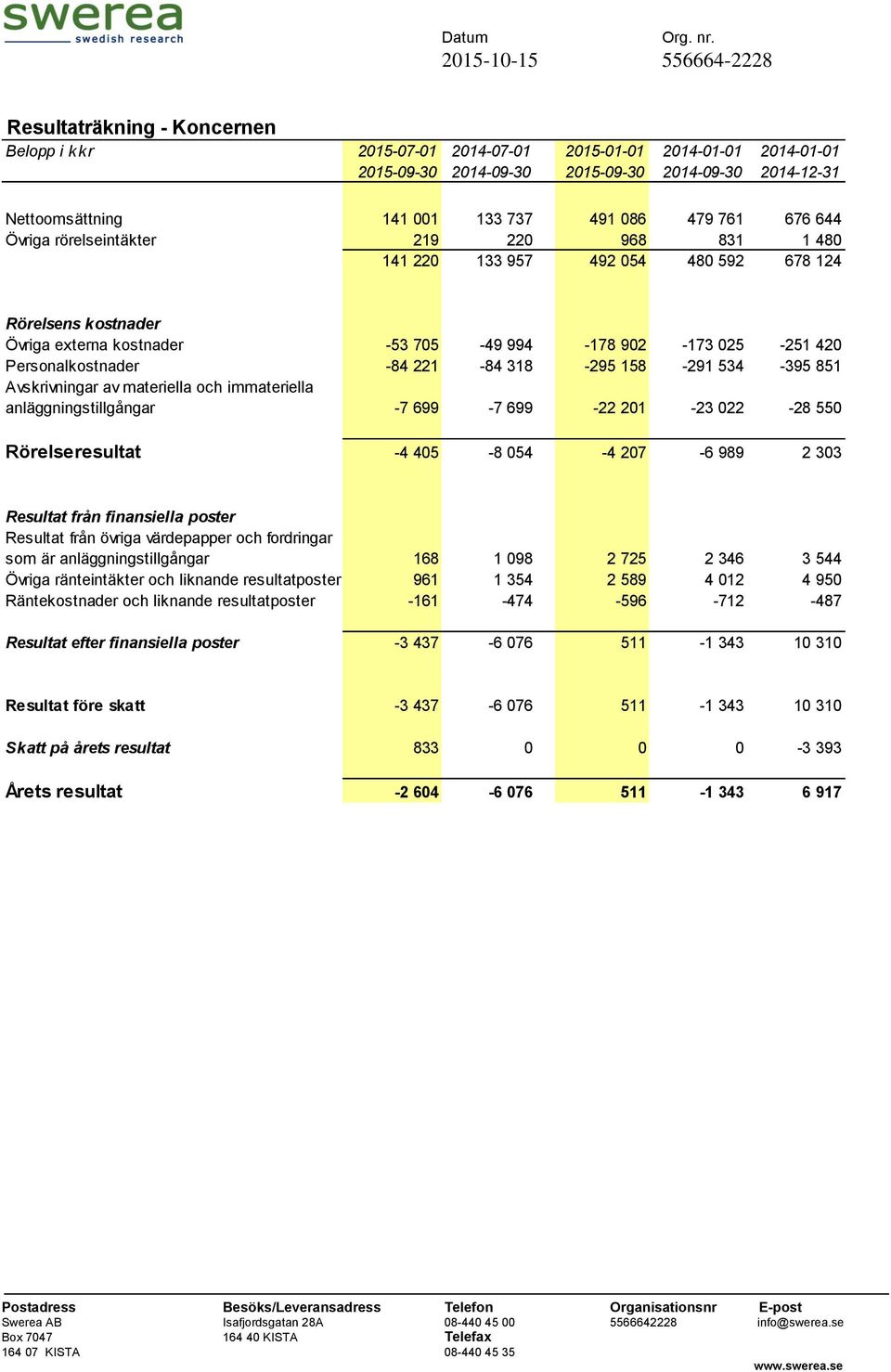 swerea
swedish research

Datum
2015-10-15

Org. nr.
556664-2228

Resultaträkning - Koncernen

| Belopp i kkr | 2015-07-01 2015-09-30 | 2014-07-01 2014-09-30 | 2015-01-01 2015-09-30 | 2014-01-01 2014-09-30 | 2014-01-01 2014-12-31 |
|---|---|---|---|---|---|
| Nettoomsättning | 141 001 | 133 737 | 491 086 | 479 761 | 676 644 |
| Övriga rörelseintäkter | 219 | 220 | 968 | 831 | 1 480 |
| | 141 220 | 133 957 | 492 054 | 480 592 | 678 124 |
| Rörelsens kostnader | | | | | |
| Övriga externa kostnader | -53 705 | -49 994 | -178 902 | -173 025 | -251 420 |
| Personalkostnader | -84 221 | -84 318 | -295 158 | -291 534 | -395 851 |
| Avskrivningar av materiella och immateriella anläggningstillgångar | -7 699 | -7 699 | -22 201 | -23 022 | -28 550 |
| Rörelseresultat | -4 405 | -8 054 | -4 207 | -6 989 | 2 303 |
| Resultat från finansiella poster | | | | | |
| Resultat från övriga värdepapper och fordringar som är anläggningstillgångar | 168 | 1 098 | 2 725 | 2 346 | 3 544 |
| Övriga ränteintäkter och liknande resultatposter | 961 | 1 354 | 2 589 | 4 012 | 4 950 |
| Räntekostnader och liknande resultatposter | -161 | -474 | -596 | -712 | -487 |
| Resultat efter finansiella poster | -3 437 | -6 076 | 511 | -1 343 | 10 310 |
| Resultat före skatt | -3 437 | -6 076 | 511 | -1 343 | 10 310 |
| Skatt på årets resultat | 833 | 0 | 0 | 0 | -3 393 |
| Årets resultat | -2 604 | -6 076 | 511 | -1 343 | 6 917 |

Postadress
Swerea AB
Box 7047
164 07 KISTA

Besöks/Leveransadress
Isafjordsgatan 28A
164 40 KISTA

Telefon
08-440 45 00
Telefax
08-440 45 35

Organisationsnr
5566642228

E-post
info@swerea.se

www.swerea.se